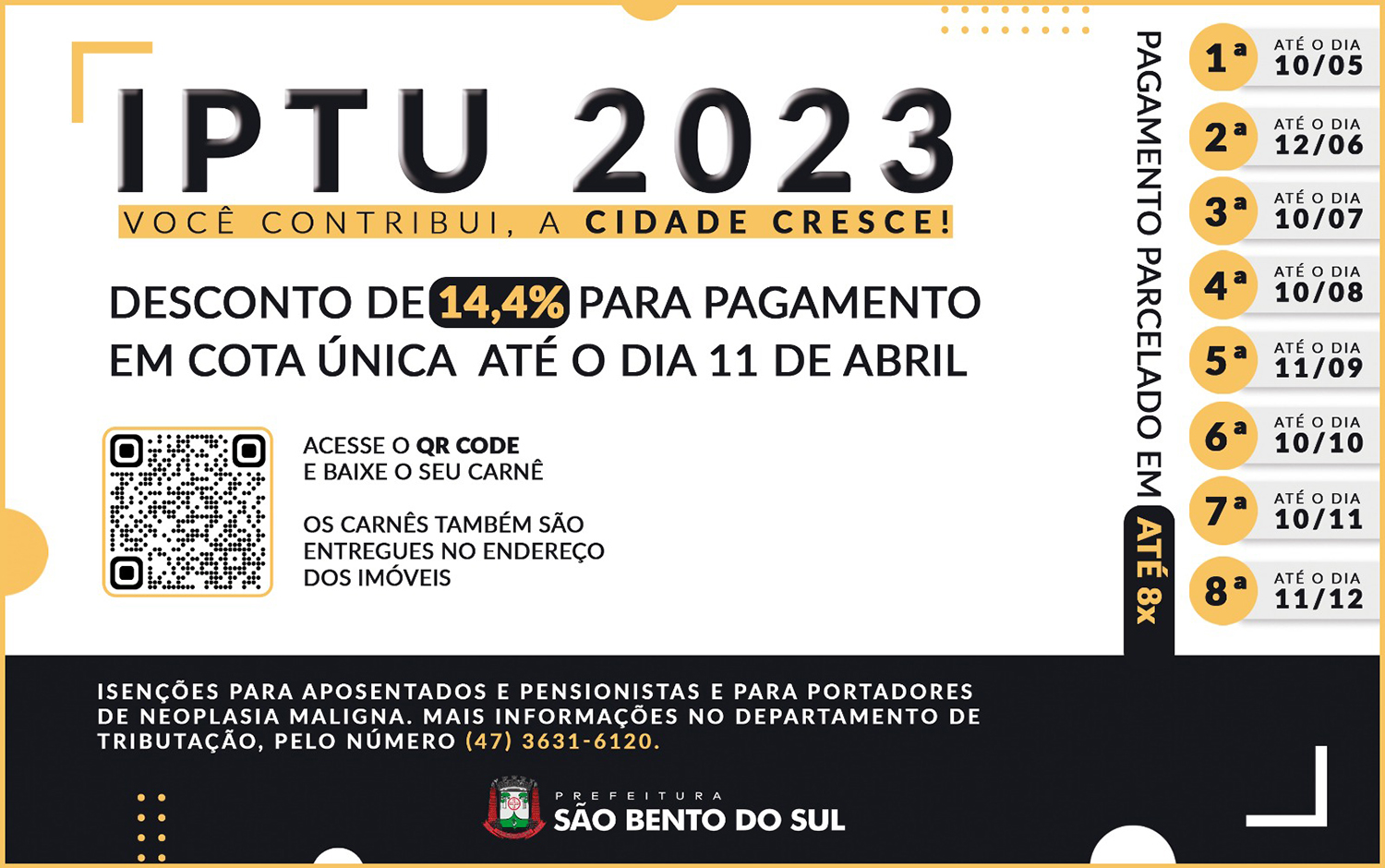 IPTU 2023
VOCÊ CONTRIBUI, A CIDADE CRESCE!

DESCONTO DE 14,4% PARA PAGAMENTO EM COTA ÚNICA ATÉ O DIA 11 DE ABRIL

ACESSE O QR CODE E BAIXE O SEU CARNÊ

OS CARNÊS TAMBÉM SÃO ENTREGUES NO ENDEREÇO DOS IMÓVEIS

PAGAMENTO PARCELADO EM ATÉ 8x

1ª ATÉ O DIA 10/05
2ª ATÉ O DIA 12/06
3ª ATÉ O DIA 10/07
4ª ATÉ O DIA 10/08
5ª ATÉ O DIA 11/09
6ª ATÉ O DIA 10/10
7ª ATÉ O DIA 10/11
8ª ATÉ O DIA 11/12

ISENÇÕES PARA APOSENTADOS E PENSIONISTAS E PARA PORTADORES DE NEOPLASIA MALIGNA. MAIS INFORMAÇÕES NO DEPARTAMENTO DE TRIBUTAÇÃO, PELO NÚMERO (47) 3631-6120.

PREFEITURA
SÃO BENTO DO SUL